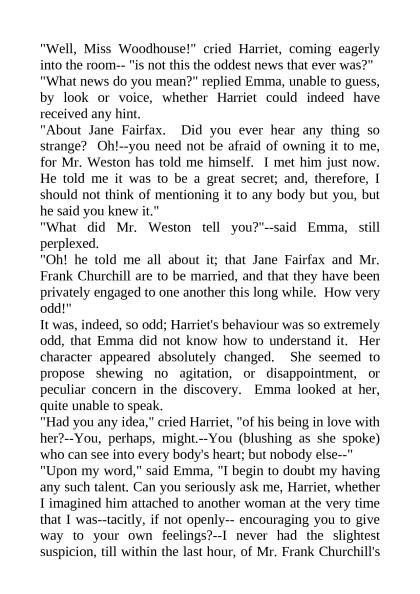 "Well, Miss Woodhouse!" cried Harriet, coming eagerly into the room-- "is not this the oddest news that ever was?"
"What news do you mean?" replied Emma, unable to guess, by look or voice, whether Harriet could indeed have received any hint.
"About Jane Fairfax. Did you ever hear any thing so strange? Oh!--you need not be afraid of owning it to me, for Mr. Weston has told me himself. I met him just now. He told me it was to be a great secret; and, therefore, I should not think of mentioning it to any body but you, but he said you knew it."
"What did Mr. Weston tell you?"--said Emma, still perplexed.
"Oh! he told me all about it; that Jane Fairfax and Mr. Frank Churchill are to be married, and that they have been privately engaged to one another this long while. How very odd!"
It was, indeed, so odd; Harriet's behaviour was so extremely odd, that Emma did not know how to understand it. Her character appeared absolutely changed. She seemed to propose shewing no agitation, or disappointment, or peculiar concern in the discovery. Emma looked at her, quite unable to speak.
"Had you any idea," cried Harriet, "of his being in love with her?--You, perhaps, might.--You (blushing as she spoke) who can see into every body's heart; but nobody else--"
"Upon my word," said Emma, "I begin to doubt my having any such talent. Can you seriously ask me, Harriet, whether I imagined him attached to another woman at the very time that I was--tacitly, if not openly-- encouraging you to give way to your own feelings?--I never had the slightest suspicion, till within the last hour, of Mr. Frank Churchill's